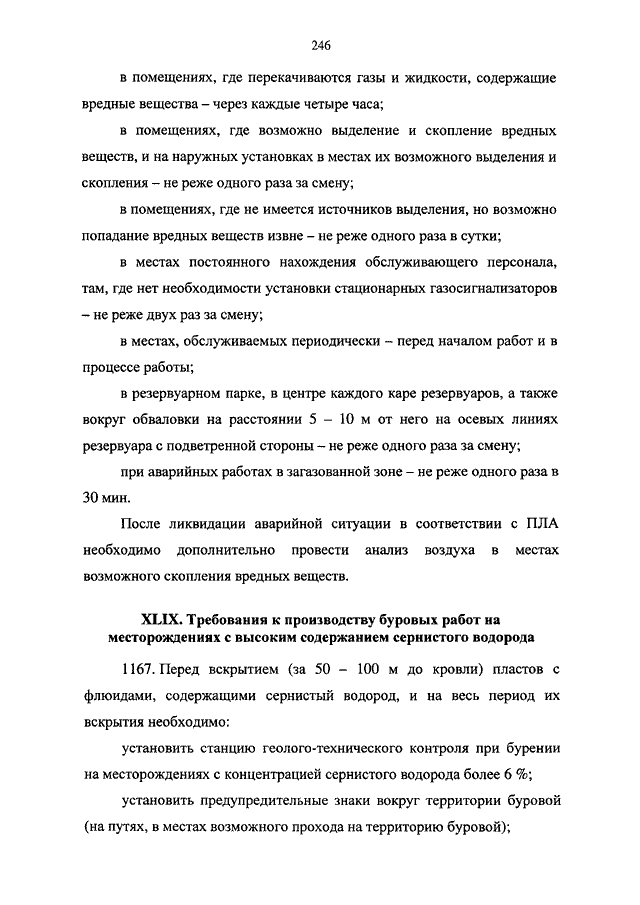 246

в помещениях, где перекачиваются газы и жидкости, содержащие вредные вещества – через каждые четыре часа;

в помещениях, где возможно выделение и скопление вредных веществ, и на наружных установках в местах их возможного выделения и скопления – не реже одного раза за смену;

в помещениях, где не имеется источников выделения, но возможно попадание вредных веществ извне – не реже одного раза в сутки;

в местах постоянного нахождения обслуживающего персонала, там, где нет необходимости установки стационарных газосигнализаторов – не реже двух раз за смену;

в местах, обслуживаемых периодически – перед началом работ и в процессе работы;

в резервуарном парке, в центре каждого каре резервуаров, а также вокруг обваловки на расстоянии 5 – 10 м от него на осевых линиях резервуара с подветренной стороны – не реже одного раза за смену;

при аварийных работах в загазованной зоне – не реже одного раза в 30 мин.

После ликвидации аварийной ситуации в соответствии с ПЛА необходимо дополнительно провести анализ воздуха в местах возможного скопления вредных веществ.

XLIX. Требования к производству буровых работ на месторождениях с высоким содержанием сернистого водорода

1167. Перед вскрытием (за 50 – 100 м до кровли) пластов с флюидами, содержащими сернистый водород, и на весь период их вскрытия необходимо:

установить станцию геолого-технического контроля при бурении на месторождениях с концентрацией сернистого водорода более 6 %;

установить предупредительные знаки вокруг территории буровой (на путях, в местах возможного прохода на территорию буровой);